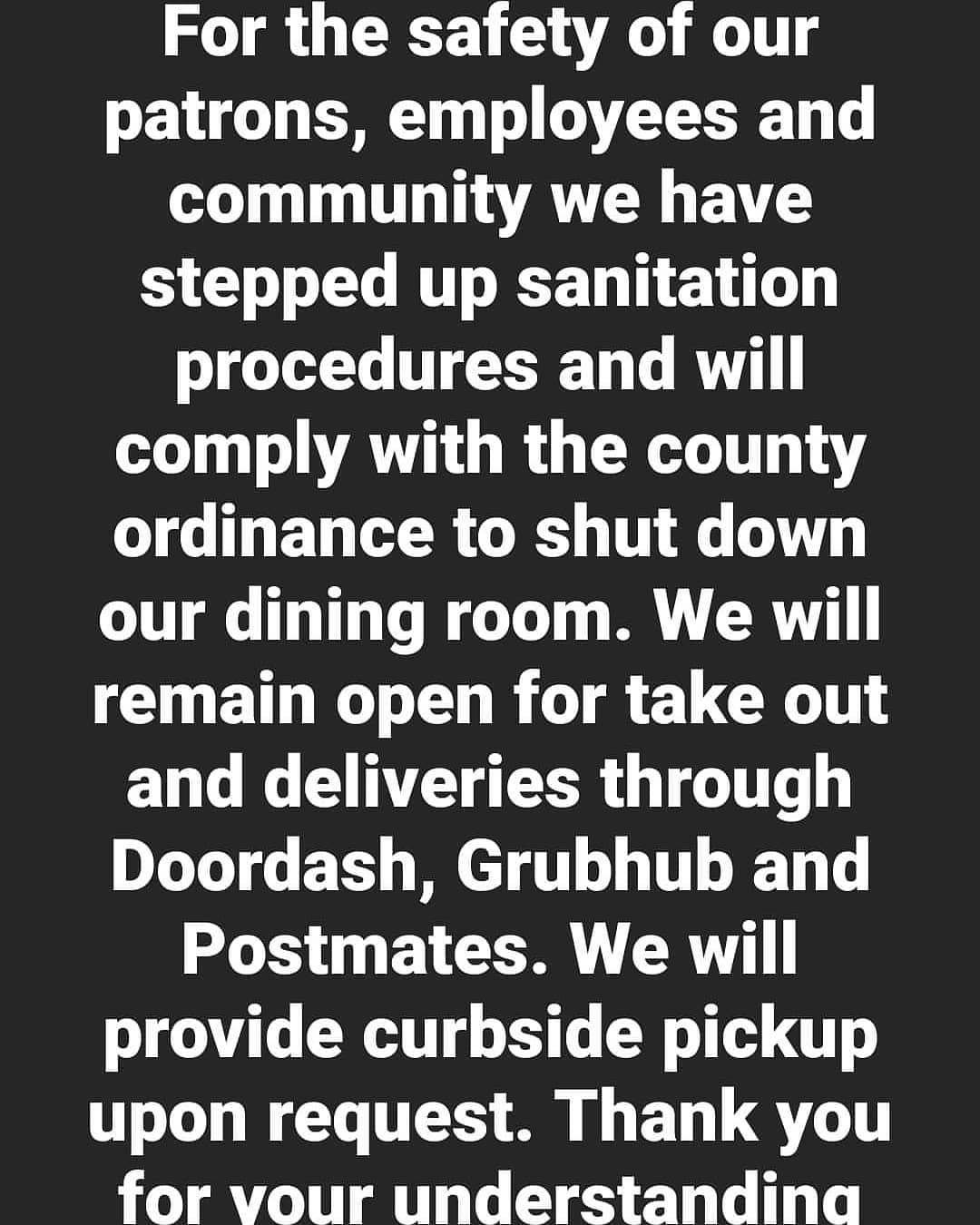 For the safety of our patrons, employees and community we have stepped up sanitation procedures and will comply with the county ordinance to shut down our dining room. We will remain open for take out and deliveries through Doordash, Grubhub and Postmates. We will provide curbside pickup upon request. Thank you for your understanding